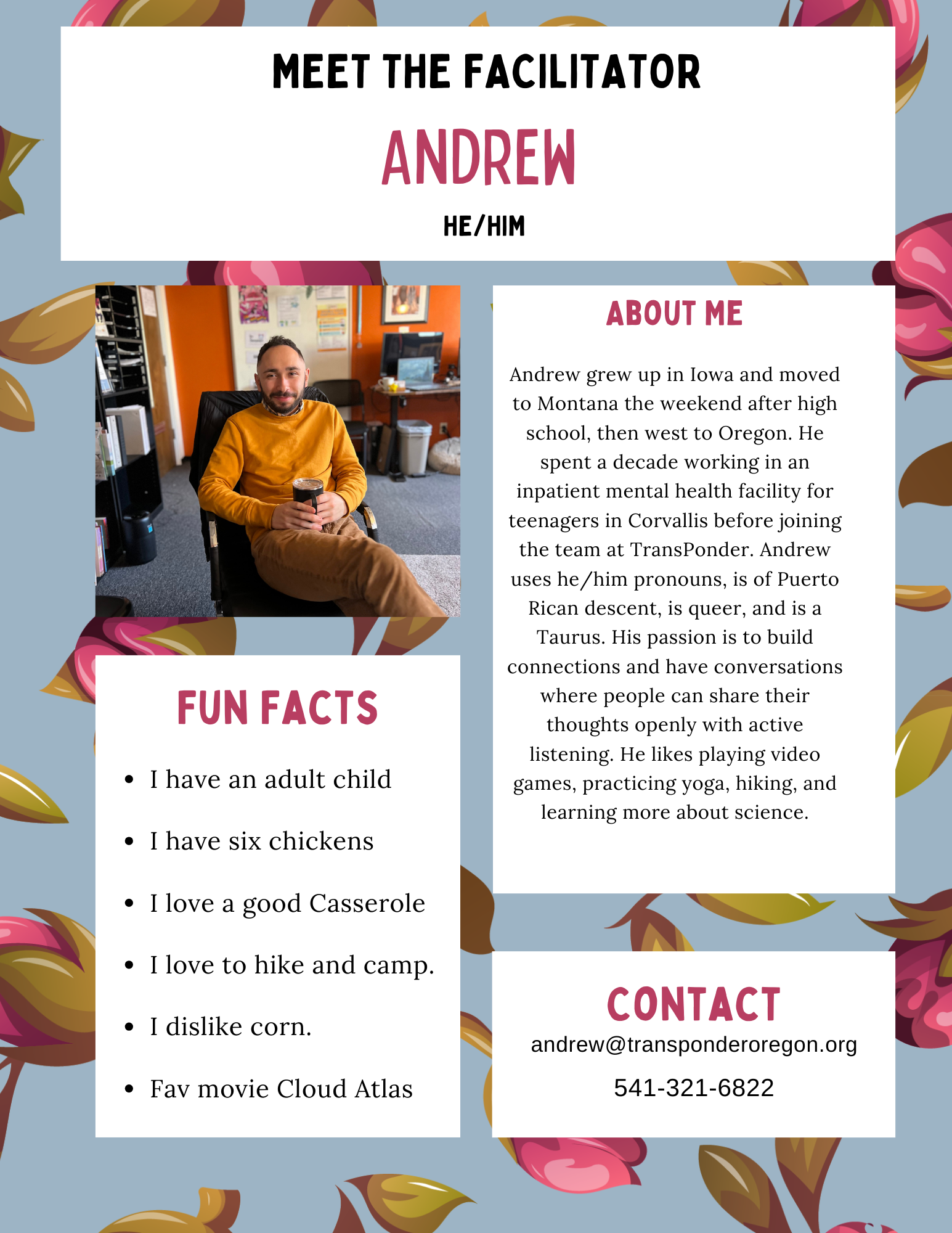 MEET THE FACILITATOR

ANDREW

HE/HIM

FUN FACTS

- I have an adult child
- I have six chickens
- I love a good Casserole
- I love to hike and camp.
- I dislike corn.
- Fav movie Cloud Atlas

ABOUT ME

Andrew grew up in Iowa and moved to Montana the weekend after high school, then west to Oregon. He spent a decade working in an inpatient mental health facility for teenagers in Corvallis before joining the team at TransPonder. Andrew uses he/him pronouns, is of Puerto Rican descent, is queer, and is a Taurus. His passion is to build connections and have conversations where people can share their thoughts openly with active listening. He likes playing video games, practicing yoga, hiking, and learning more about science.

CONTACT

andrew@transponderoregon.org

541-321-6822